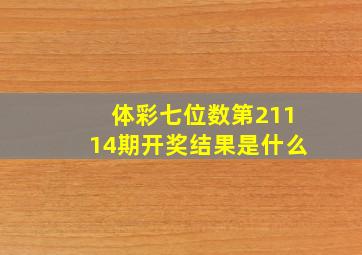 体彩七位数第21114期开奖结果是什么